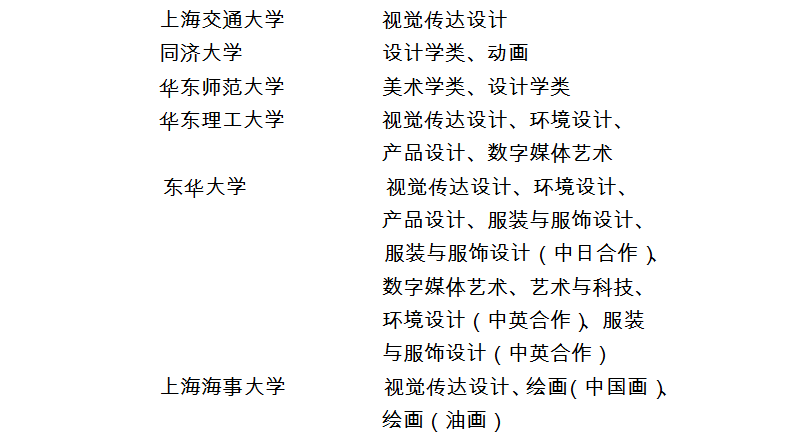 | | |
|---|---|
| 上海交通大学 | 视觉传达设计 |
| 同济大学 | 设计学类、动画 |
| 华东师范大学 | 美术学类、设计学类 |
| 华东理工大学 | 视觉传达设计、环境设计、产品设计、数字媒体艺术 |
| 东华大学 | 视觉传达设计、环境设计、产品设计、服装与服饰设计、服装与服饰设计（中日合作）、数字媒体艺术、艺术与科技、环境设计（中英合作）、服装与服饰设计（中英合作） |
| 上海海事大学 | 视觉传达设计、绘画（中国画）、绘画（油画） |